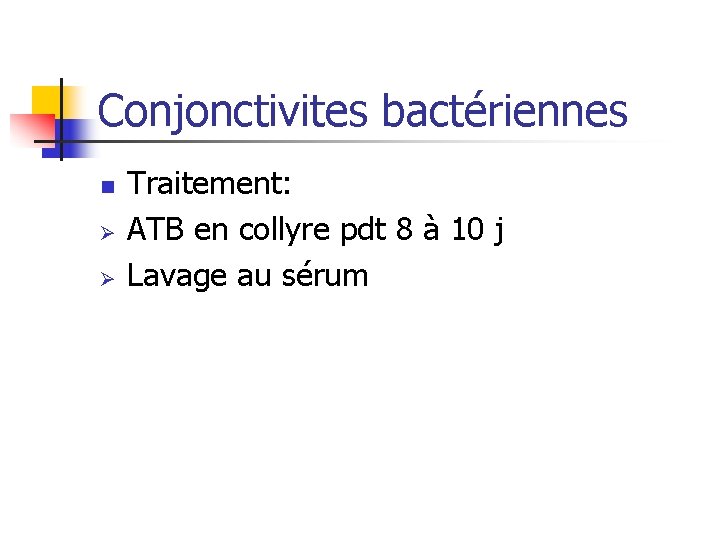 Conjonctivites bactériennes

• Traitement:
➢ ATB en collyre pdt 8 à 10 j
➢ Lavage au sérum